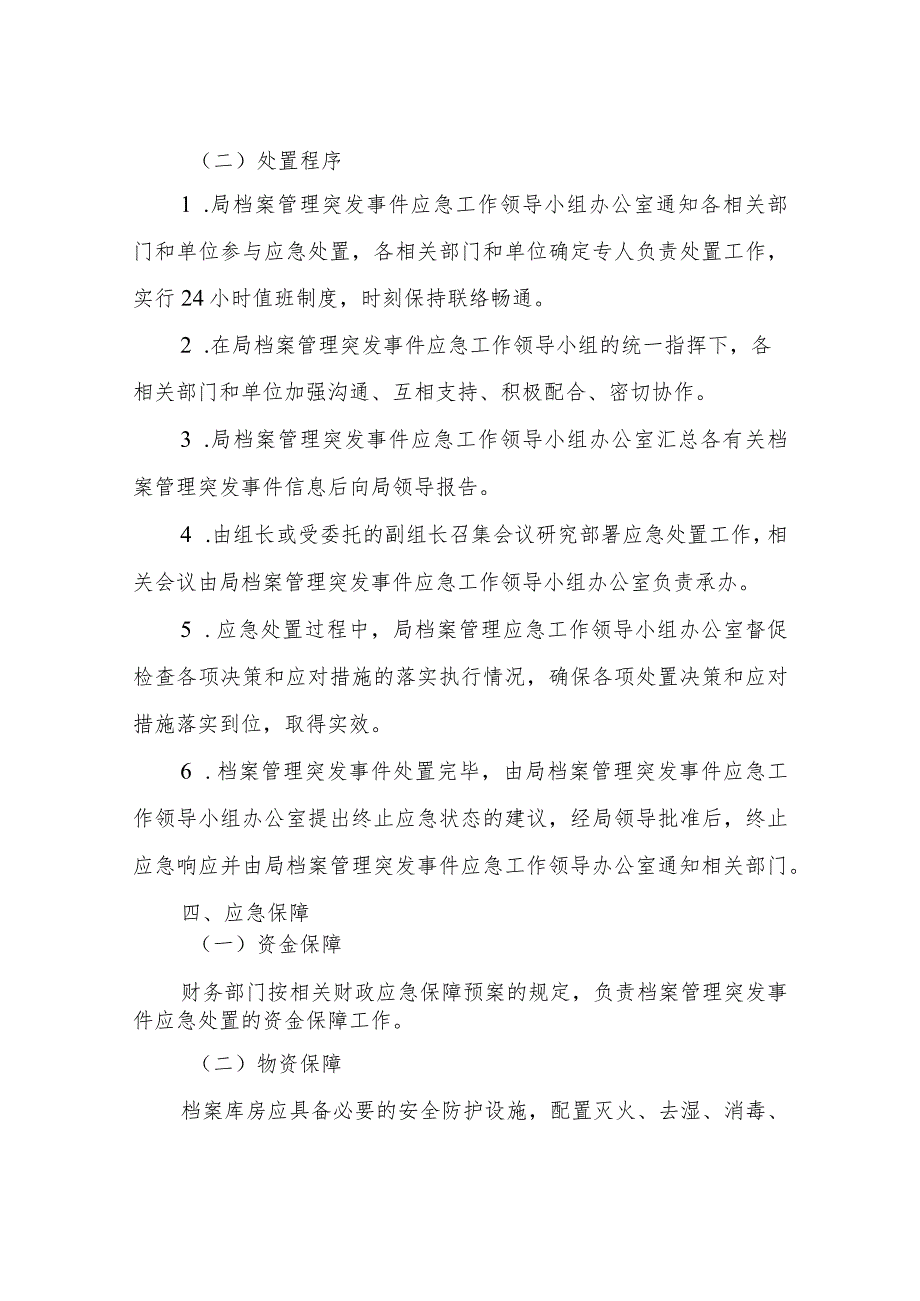 （二）处置程序

1 .局档案管理突发事件应急工作领导小组办公室通知各相关部门和单位参与应急处置，各相关部门和单位确定专人负责处置工作，实行24小时值班制度，时刻保持联络畅通。

2 .在局档案管理突发事件应急工作领导小组的统一指挥下，各相关部门和单位加强沟通、互相支持、积极配合、密切协作。

3 .局档案管理突发事件应急工作领导小组办公室汇总各有关档案管理突发事件信息后向局领导报告。

4 .由组长或受委托的副组长召集会议研究部署应急处置工作，相关会议由局档案管理突发事件应急工作领导小组办公室负责承办。

5 .应急处置过程中，局档案管理应急工作领导小组办公室督促检查各项决策和应对措施的落实执行情况，确保各项处置决策和应对措施落实到位，取得实效。

6 .档案管理突发事件处置完毕，由局档案管理突发事件应急工作领导小组办公室提出终止应急状态的建议，经局领导批准后，终止应急响应并由局档案管理突发事件应急工作领导办公室通知相关部门。

四、应急保障

（一）资金保障

财务部门按相关财政应急保障预案的规定，负责档案管理突发事件应急处置的资金保障工作。

（二）物资保障

档案库房应具备必要的安全防护设施，配置灭火、去湿、消毒、